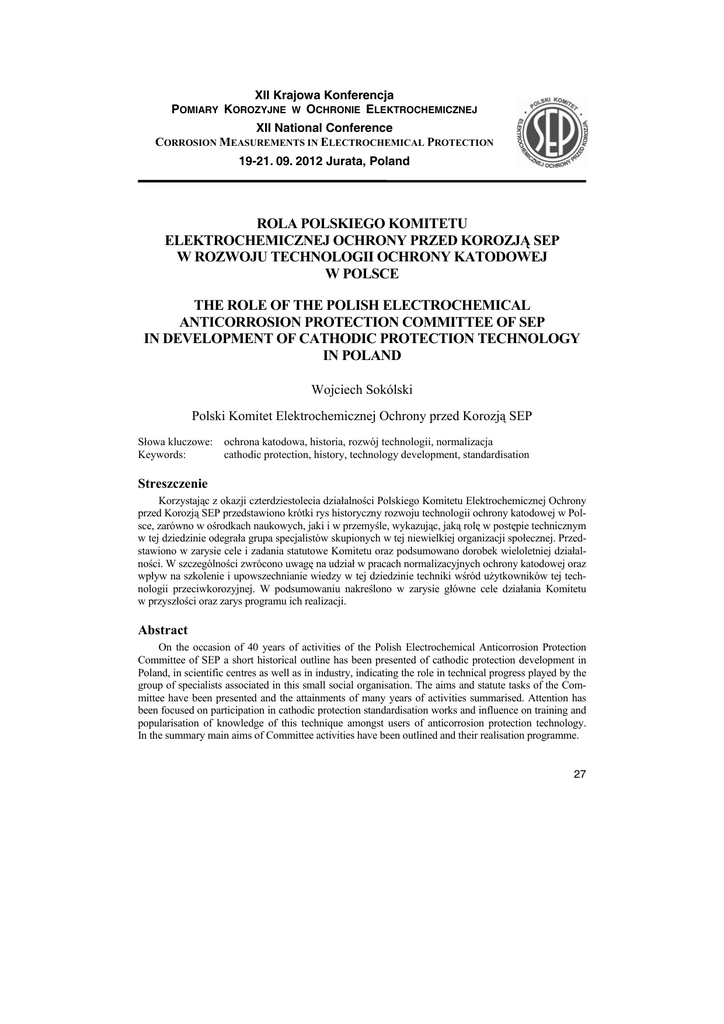 XII Krajowa Konferencja
POMIARY KOROZYJNE W OCHRONIE ELEKTROCHEMICZNEJ
XII National Conference
CORROSION MEASUREMENTS IN ELECTROCHEMICAL PROTECTION
19-21. 09. 2012 Jurata, Poland

POLSKI KOMITET ELEKTROCHEMICZNEJ OCHRONY PRZED KOROZJĄ
SEP

ROLA POLSKIEGO KOMITETU ELEKTROCHEMICZNEJ OCHRONY PRZED KOROZJĄ SEP W ROZWOJU TECHNOLOGII OCHRONY KATODOWEJ W POLSCE

THE ROLE OF THE POLISH ELECTROCHEMICAL ANTICORROSION PROTECTION COMMITTEE OF SEP IN DEVELOPMENT OF CATHODIC PROTECTION TECHNOLOGY IN POLAND

Wojciech Sokólski

Polski Komitet Elektrochemicznej Ochrony przed Korozją SEP

Słowa kluczowe: ochrona katodowa, historia, rozwój technologii, normalizacja
Keywords: cathodic protection, history, technology development, standardisation

Streszczenie

Korzystając z okazji czterdziestolecia działalności Polskiego Komitetu Elektrochemicznej Ochrony przed Korozją SEP przedstawiono krótki rys historyczny rozwoju technologii ochrony katodowej w Polsce, zarówno w ośrodkach naukowych, jaki i w przemyśle, wykazując, jaką rolę w postępie technicznym w tej dziedzinie odegrała grupa specjalistów skupionych w tej niewielkiej organizacji społecznej. Przedstawiono w zarysie cele i zadania statutowe Komitetu oraz podsumowano dorobek wieloletniej działalności. W szczególności zwrócono uwagę na udział w pracach normalizacyjnych ochrony katodowej oraz wpływ na szkolenie i upowszechnianie wiedzy w tej dziedzinie techniki wśród użytkowników tej technologii przeciwkorozyjnej. W podsumowaniu nakreślono w zarysie główne cele działania Komitetu w przyszłości oraz zarys programu ich realizacji.

Abstract

On the occasion of 40 years of activities of the Polish Electrochemical Anticorrosion Protection Committee of SEP a short historical outline has been presented of cathodic protection development in Poland, in scientific centres as well as in industry, indicating the role in technical progress played by the group of specialists associated in this small social organisation. The aims and statute tasks of the Committee have been presented and the attainments of many years of activities summarised. Attention has been focused on participation in cathodic protection standardisation works and influence on training and popularisation of knowledge of this technique amongst users of anticorrosion protection technology. In the summary main aims of Committee activities have been outlined and their realisation programme.

27